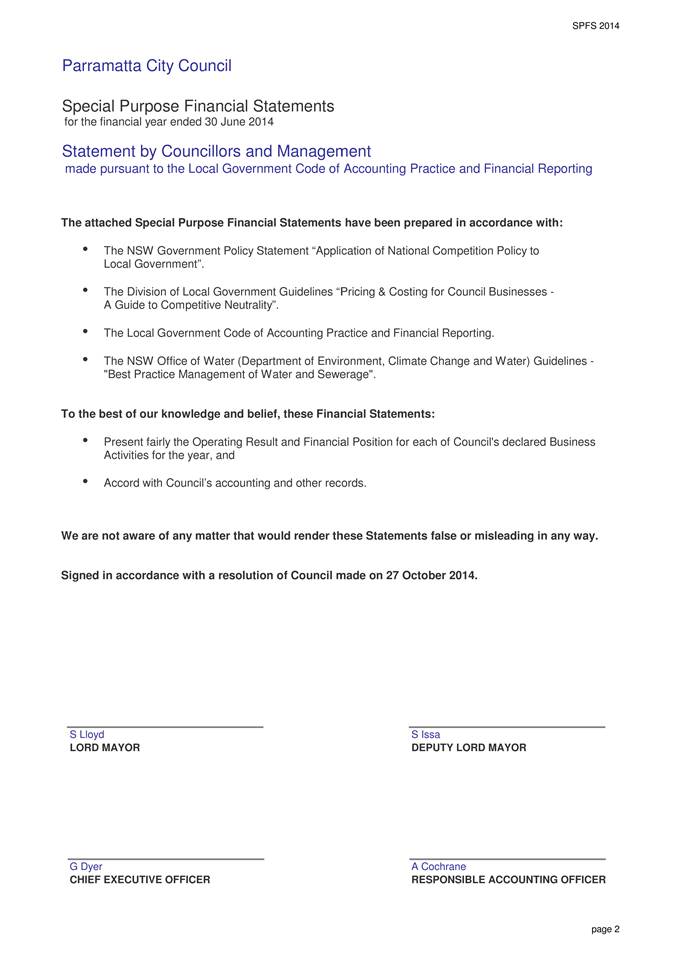 SPFS 2014

Parramatta City Council

Special Purpose Financial Statements
for the financial year ended 30 June 2014

Statement by Councillors and Management
made pursuant to the Local Government Code of Accounting Practice and Financial Reporting

The attached Special Purpose Financial Statements have been prepared in accordance with:

• The NSW Government Policy Statement “Application of National Competition Policy to Local Government”.

• The Division of Local Government Guidelines “Pricing & Costing for Council Businesses - A Guide to Competitive Neutrality”.

• The Local Government Code of Accounting Practice and Financial Reporting.

• The NSW Office of Water (Department of Environment, Climate Change and Water) Guidelines - "Best Practice Management of Water and Sewerage".

To the best of our knowledge and belief, these Financial Statements:

• Present fairly the Operating Result and Financial Position for each of Council's declared Business Activities for the year, and

• Accord with Council’s accounting and other records.

We are not aware of any matter that would render these Statements false or misleading in any way.

Signed in accordance with a resolution of Council made on 27 October 2014.

S Lloyd
LORD MAYOR

S Issa
DEPUTY LORD MAYOR

G Dyer
CHIEF EXECUTIVE OFFICER

A Cochrane
RESPONSIBLE ACCOUNTING OFFICER

page 2